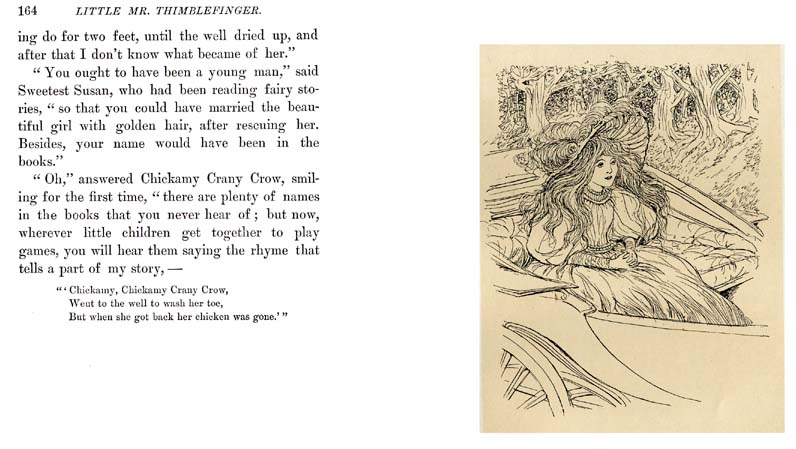 164 LITTLE MR. THIMBLEFINGER.

ing do for two feet, until the well dried up, and after that I don't know what became of her."

"You ought to have been a young man," said Sweetest Susan, who had been reading fairy stories, "so that you could have married the beautiful girl with golden hair, after rescuing her. Besides, your name would have been in the books."

"Oh," answered Chickamy Crany Crow, smiling for the first time, "there are plenty of names in the books that you never hear of; but now, wherever little children get together to play games, you will hear them saying the rhyme that tells a part of my story, —

"'Chickamy, Chickamy Crany Crow,
Went to the well to wash her toe,
But when she got back her chicken was gone.'"